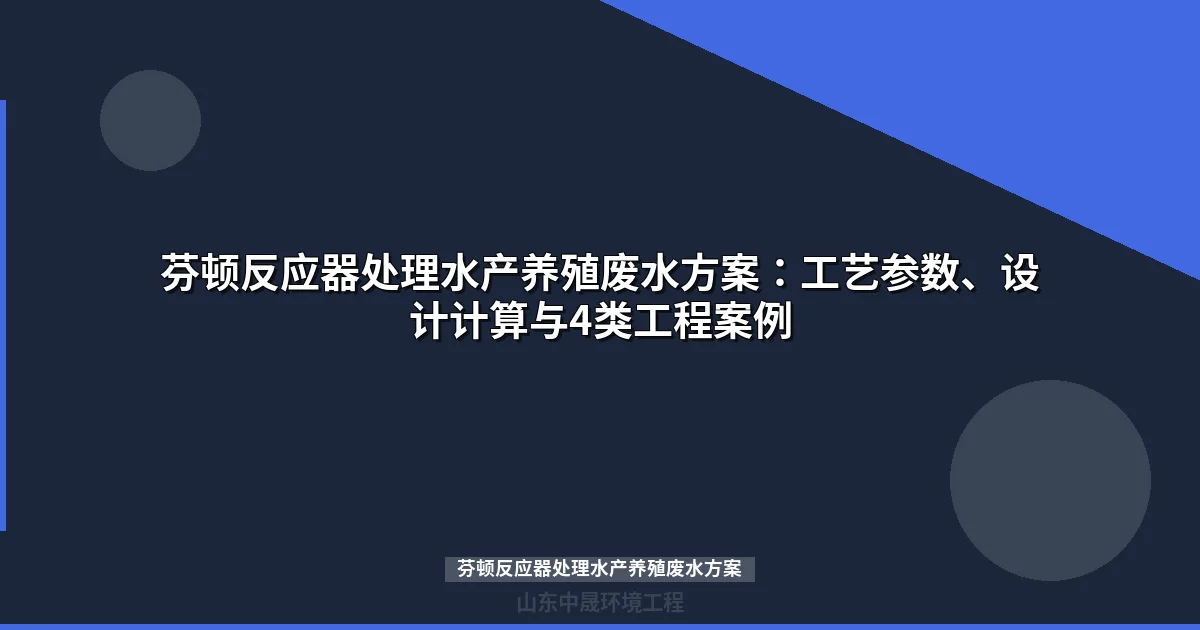 芬顿反应器处理水产养殖废水方案：工艺参数、设计计算与4类工程案例

芬顿反应器处理水产养殖废水方案

山东中晟环境工程